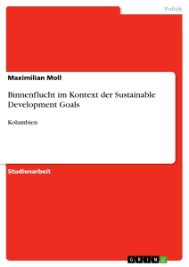 Politik

Maximilian Moll

Binnenflucht im Kontext der Sustainable Development Goals

Kolumbien

Studienarbeit

GRIN